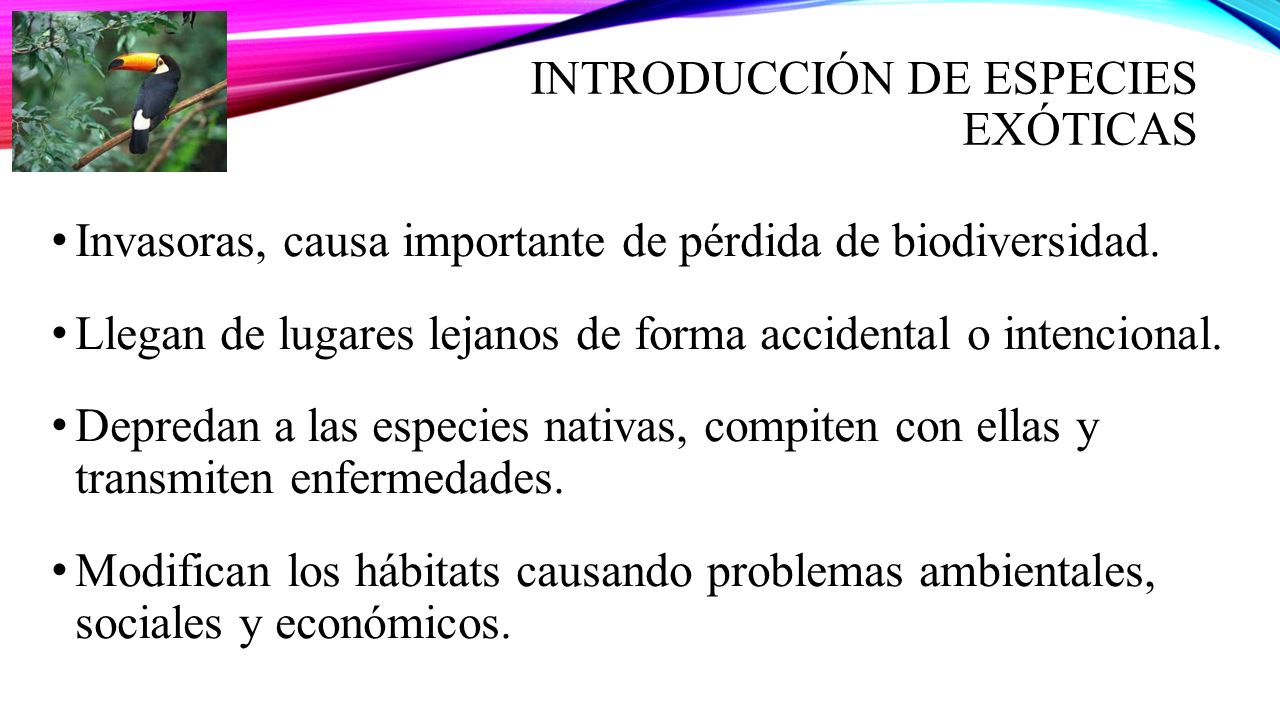 INTRODUCCIÓN DE ESPECIES EXÓTICAS

• Invasoras, causa importante de pérdida de biodiversidad.

• Llegan de lugares lejanos de forma accidental o intencional.

• Depredan a las especies nativas, compiten con ellas y transmiten enfermedades.

• Modifican los hábitats causando problemas ambientales, sociales y económicos.